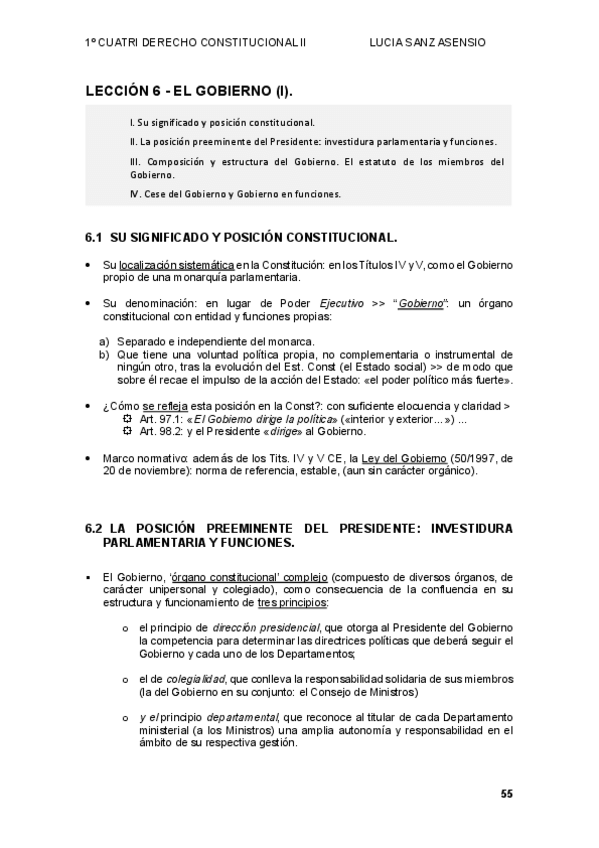 1º CUATRI DERECHO CONSTITUCIONAL II LUCIA SANZ ASENSIO

LECCIÓN 6 - EL GOBIERNO (I).

I. Su significado y posición constitucional.

II. La posición preeminente del Presidente: investidura parlamentaria y funciones.

III. Composición y estructura del Gobierno. El estatuto de los miembros del Gobierno.

IV. Cese del Gobierno y Gobierno en funciones.

6.1 SU SIGNIFICADO Y POSICIÓN CONSTITUCIONAL.

• Su localización sistemática en la Constitución: en los Títulos IV y V, como el Gobierno propio de una monarquía parlamentaria.

• Su denominación: en lugar de Poder Ejecutivo >> "Gobierno": un órgano constitucional con entidad y funciones propias:

a) Separado e independiente del monarca.
b) Que tiene una voluntad política propia, no complementaria o instrumental de ningún otro, tras la evolución del Est. Const (el Estado social) >> de modo que sobre él recae el impulso de la acción del Estado: «el poder político más fuerte».

• ¿Cómo se refleja esta posición en la Const?: con suficiente elocuencia y claridad >
Art. 97.1: «El Gobierno dirige la política» («interior y exterior...») ...
Art. 98.2: y el Presidente «dirige» al Gobierno.

• Marco normativo: además de los Tits. IV y V CE, la Ley del Gobierno (50/1997, de 20 de noviembre): norma de referencia, estable, (aun sin carácter orgánico).

6.2 LA POSICIÓN PREEMINENTE DEL PRESIDENTE: INVESTIDURA PARLAMENTARIA Y FUNCIONES.

▪ El Gobierno, 'órgano constitucional' complejo (compuesto de diversos órganos, de carácter unipersonal y colegiado), como consecuencia de la confluencia en su estructura y funcionamiento de tres principios:

o el principio de dirección presidencial, que otorga al Presidente del Gobierno la competencia para determinar las directrices políticas que deberá seguir el Gobierno y cada uno de los Departamentos;

o el de colegialidad, que conlleva la responsabilidad solidaria de sus miembros (la del Gobierno en su conjunto: el Consejo de Ministros)

o y el principio departamental, que reconoce al titular de cada Departamento ministerial (a los Ministros) una amplia autonomía y responsabilidad en el ámbito de su respectiva gestión.

55